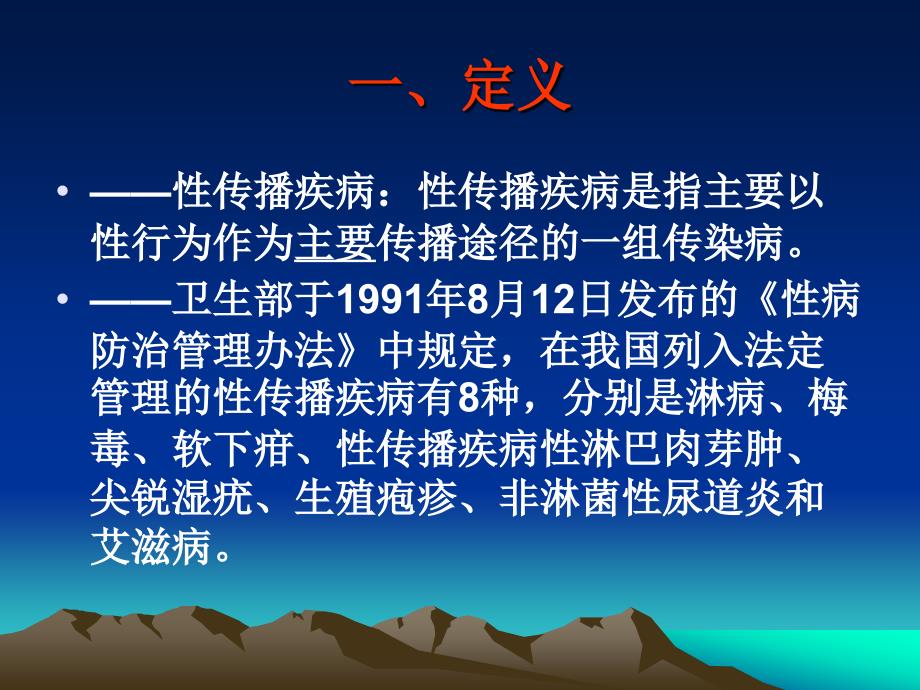 一、定义

• ——性传播疾病：性传播疾病是指主要以性行为作为主要传播途径的一组传染病。

• ——卫生部于1991年8月12日发布的《性病防治管理办法》中规定，在我国列入法定管理的性传播疾病有8种，分别是淋病、梅毒、软下疳、性传播疾病性淋巴肉芽肿、尖锐湿疣、生殖疱疹、非淋菌性尿道炎和艾滋病。